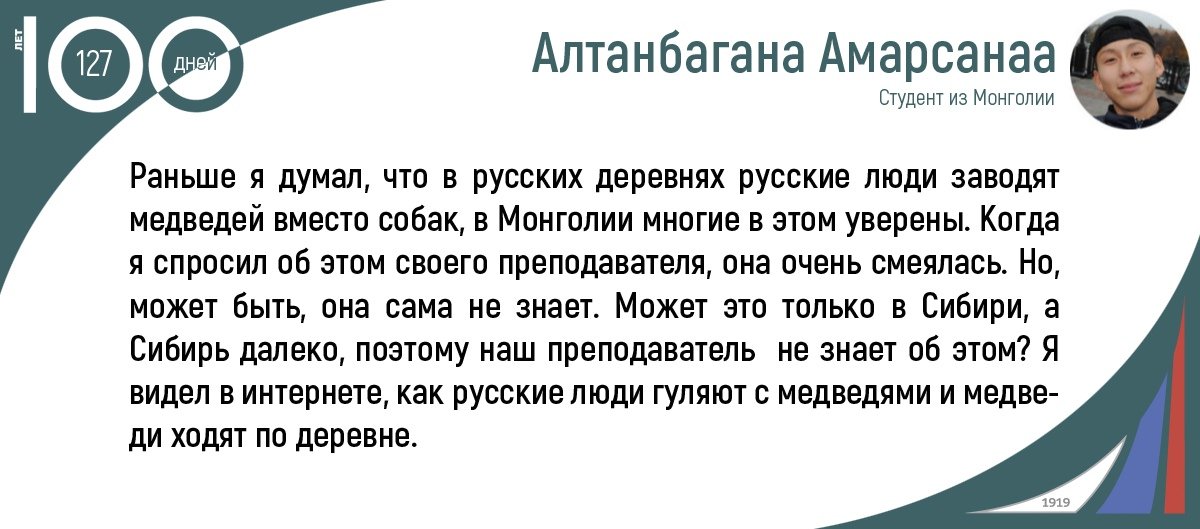 ЛЕТ 100 127 дней

Алтанбагана Амарсанаа
Студент из Монголии

Раньше я думал, что в русских деревнях русские люди заводят медведей вместо собак, в Монголии многие в этом уверены. Когда я спросил об этом своего преподавателя, она очень смеялась. Но, может быть, она сама не знает. Может это только в Сибири, а Сибирь далеко, поэтому наш преподаватель не знает об этом? Я видел в интернете, как русские люди гуляют с медведями и медведи ходят по деревне.

1919